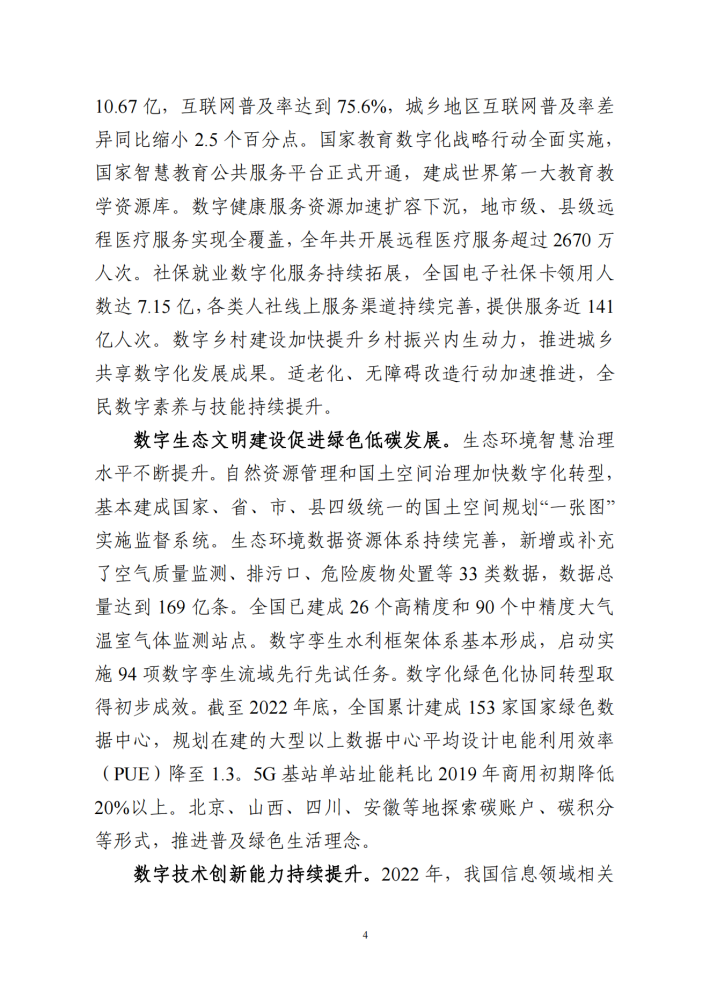 10.67 亿，互联网普及率达到 75.6%，城乡地区互联网普及率差异同比缩小 2.5 个百分点。国家教育数字化战略行动全面实施，国家智慧教育公共服务平台正式开通，建成世界第一大教育教学资源库。数字健康服务资源加速扩容下沉，地市级、县级远程医疗服务实现全覆盖，全年共开展远程医疗服务超过 2670 万人次。社保就业数字化服务持续拓展，全国电子社保卡领用人数达 7.15 亿，各类人社线上服务渠道持续完善，提供服务近 141 亿人次。数字乡村建设加快提升乡村振兴内生动力，推进城乡共享数字化发展成果。适老化、无障碍改造行动加速推进，全民数字素养与技能持续提升。

数字生态文明建设促进绿色低碳发展。生态环境智慧治理水平不断提升。自然资源管理和国土空间治理加快数字化转型，基本建成国家、省、市、县四级统一的国土空间规划“一张图”实施监督系统。生态环境数据资源体系持续完善，新增或补充了空气质量监测、排污口、危险废物处置等 33 类数据，数据总量达到 169 亿条。全国已建成 26 个高精度和 90 个中精度大气温室气体监测站点。数字孪生水利框架体系基本形成，启动实施 94 项数字孪生流域先行先试任务。数字化绿色化协同转型取得初步成效。截至 2022 年底，全国累计建成 153 家国家绿色数据中心，规划在建的大型以上数据中心平均设计电能利用效率（PUE）降至 1.3。5G 基站单站址能耗比 2019 年商用初期降低 20%以上。北京、山西、四川、安徽等地探索碳账户、碳积分等形式，推进普及绿色生活理念。

数字技术创新能力持续提升。2022 年，我国信息领域相关

4